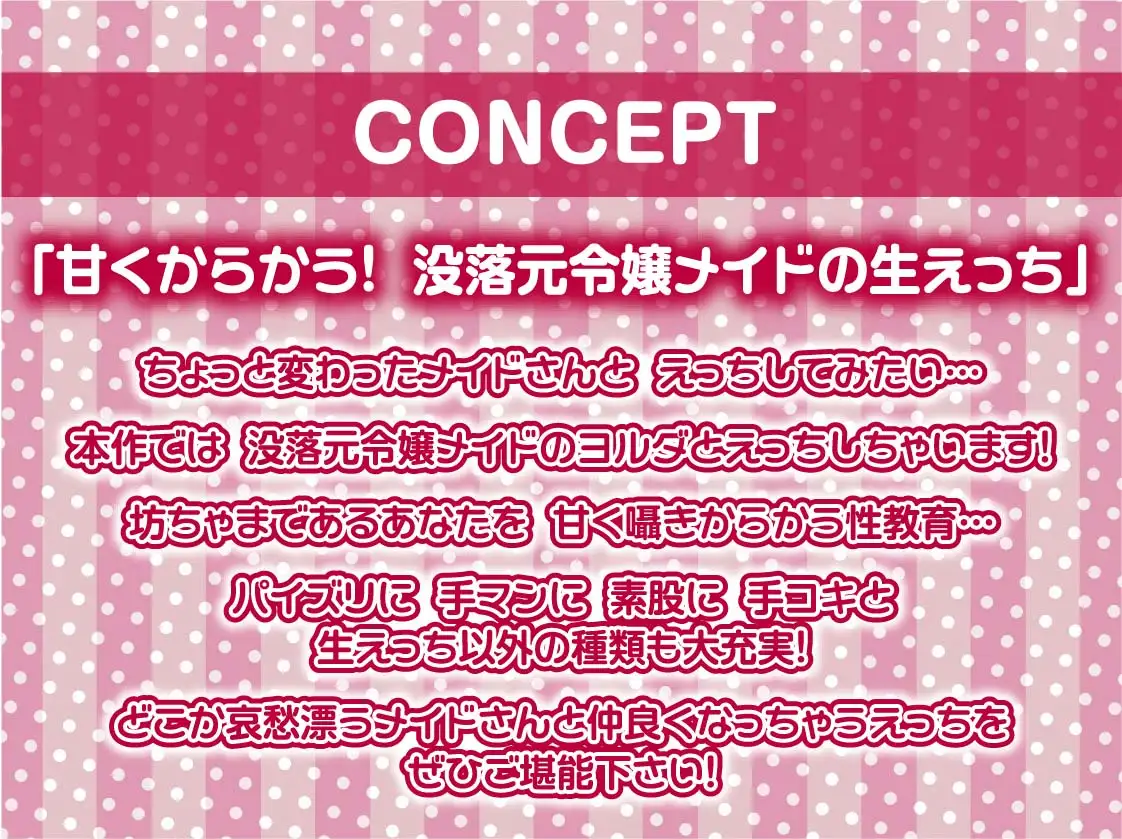 CONCEPT

「甘くからかう! 没落元令嬢メイドの生えっち」

ちょっと変わったメイドさんと えっちしてみたい…

本作では 没落元令嬢メイドのヨルダとえっちしちゃいます!

坊ちゃまであるあなたを 甘く囁きからかう性教育…

パイズリに 手マンに 素股に 手コキと
生えっち以外の種類も大充実!

どこか哀愁漂うメイドさんと仲良くなっちゃうえっちを
ぜひご堪能下さい!